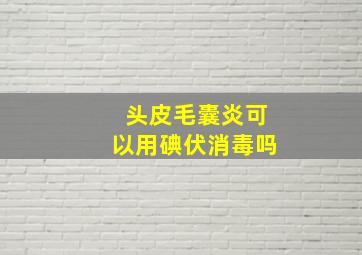 头皮毛囊炎可以用碘伏消毒吗